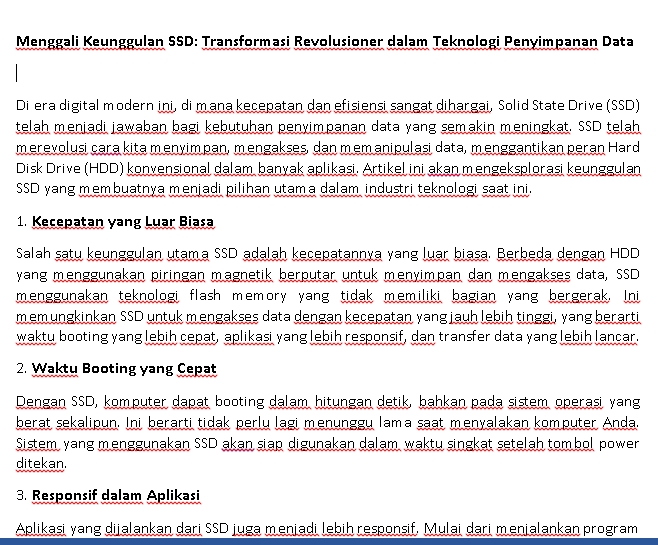 Menggali Keunggulan SSD: Transformasi Revolusioner dalam Teknologi Penyimpanan Data

Di era digital modern ini, di mana kecepatan dan efisiensi sangat dihargai, Solid State Drive (SSD) telah menjadi jawaban bagi kebutuhan penyimpanan data yang semakin meningkat. SSD telah merevolusi cara kita menyimpan, mengakses, dan memanipulasi data, menggantikan peran Hard Disk Drive (HDD) konvensional dalam banyak aplikasi. Artikel ini akan mengeksplorasi keunggulan SSD yang membuatnya menjadi pilihan utama dalam industri teknologi saat ini.

1. Kecepatan yang Luar Biasa

Salah satu keunggulan utama SSD adalah kecepatannya yang luar biasa. Berbeda dengan HDD yang menggunakan piringan magnetik berputar untuk menyimpan dan mengakses data, SSD menggunakan teknologi flash memory yang tidak memiliki bagian yang bergerak. Ini memungkinkan SSD untuk mengakses data dengan kecepatan yang jauh lebih tinggi, yang berarti waktu booting yang lebih cepat, aplikasi yang lebih responsif, dan transfer data yang lebih lancar.

2. Waktu Booting yang Cepat

Dengan SSD, komputer dapat booting dalam hitungan detik, bahkan pada sistem operasi yang berat sekalipun. Ini berarti tidak perlu lagi menunggu lama saat menyalakan komputer Anda. Sistem yang menggunakan SSD akan siap digunakan dalam waktu singkat setelah tombol power ditekan.

3. Responsif dalam Aplikasi

Aplikasi yang dijalankan dari SSD juga menjadi lebih responsif. Mulai dari menjalankan program